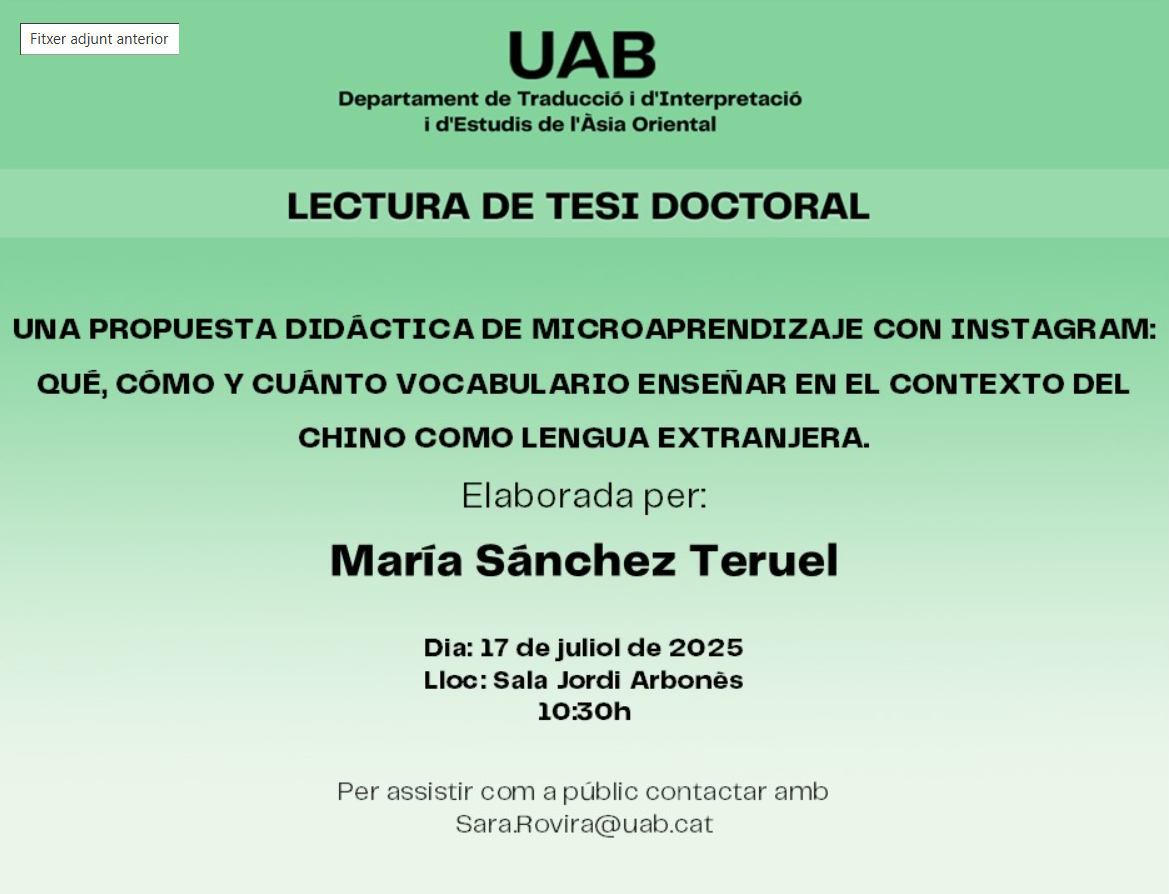 Fitxer adjunt anterior

UAB
Departament de Traducció i d'Interpretació i d'Estudis de l'Àsia Oriental

LECTURA DE TESI DOCTORAL

UNA PROPUESTA DIDÁCTICA DE MICROAPRENDIZAJE CON INSTAGRAM: QUÉ, CÓMO Y CUÁNTO VOCABULARIO ENSEÑAR EN EL CONTEXTO DEL CHINO COMO LENGUA EXTRANJERA.

Elaborada per:

María Sánchez Teruel

Dia: 17 de juliol de 2025
Lloc: Sala Jordi Arbonès
10:30h

Per assistir com a públic contactar amb
Sara.Rovira@uab.cat